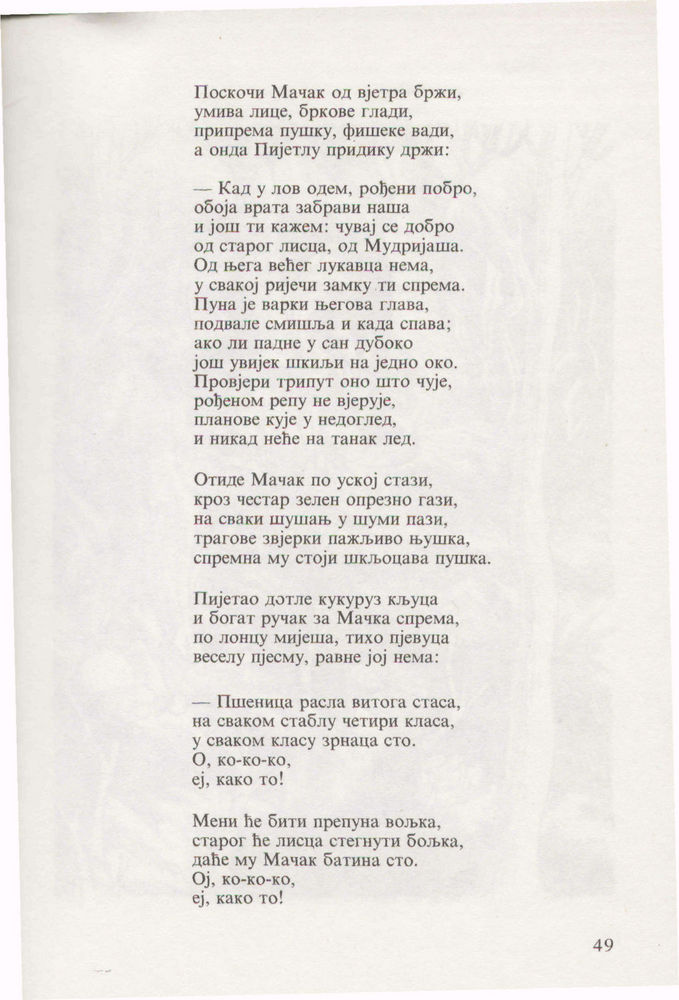 Поскочи Мачак од вјетра бржи,
умива лице, бркове глади,
припрема пушку, фишеке вади,
а онда Пијетлу придику држи:

— Кад у лов одем, рођени побро,
обоја врата забрави наша
и још ти кажем: чувај се добро
од старог лисца, од Мудријаша.
Од њега већег лукавца нема,
у свакој ријечи замку ти спрема.
Пуна је варки његова глава,
подвале смишља и када спава;
ако ли падне у сан дубоко
још увијек шкиљи на једно око.
Провјери трипут оно што чује,
рођеном репу не вјерује,
планове кује у недоглед,
и никад неће на танак лед.

Отиде Мачак по уској стази,
кроз честар зелен опрезно гази,
на сваки шушањ у шуми пази,
трагове звјерки пажљиво њушка,
спремна му стоји шкљоцава пушка.

Пијетао дотле кукуруз кљуца
и богат ручак за Мачка спрема,
по лонцу мијеша, тихо пјевуца
веселу пјесму, равне јој нема:

— Пшеница расла витога стаса,
на сваком стаблу четири класа,
у сваком класу зрнаца сто.
О, ко-ко-ко,
еј, како то!

Мени ће бити препуна вољка,
старог ће лисца стегнути бољка,
даће му Мачак батина сто.
Ој, ко-ко-ко,
еј, како то!

49